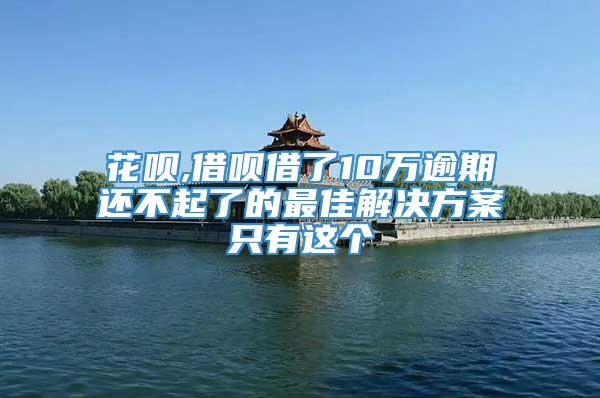 花呗,借呗借了10万逾期还不起了的最佳解决方案只有这个